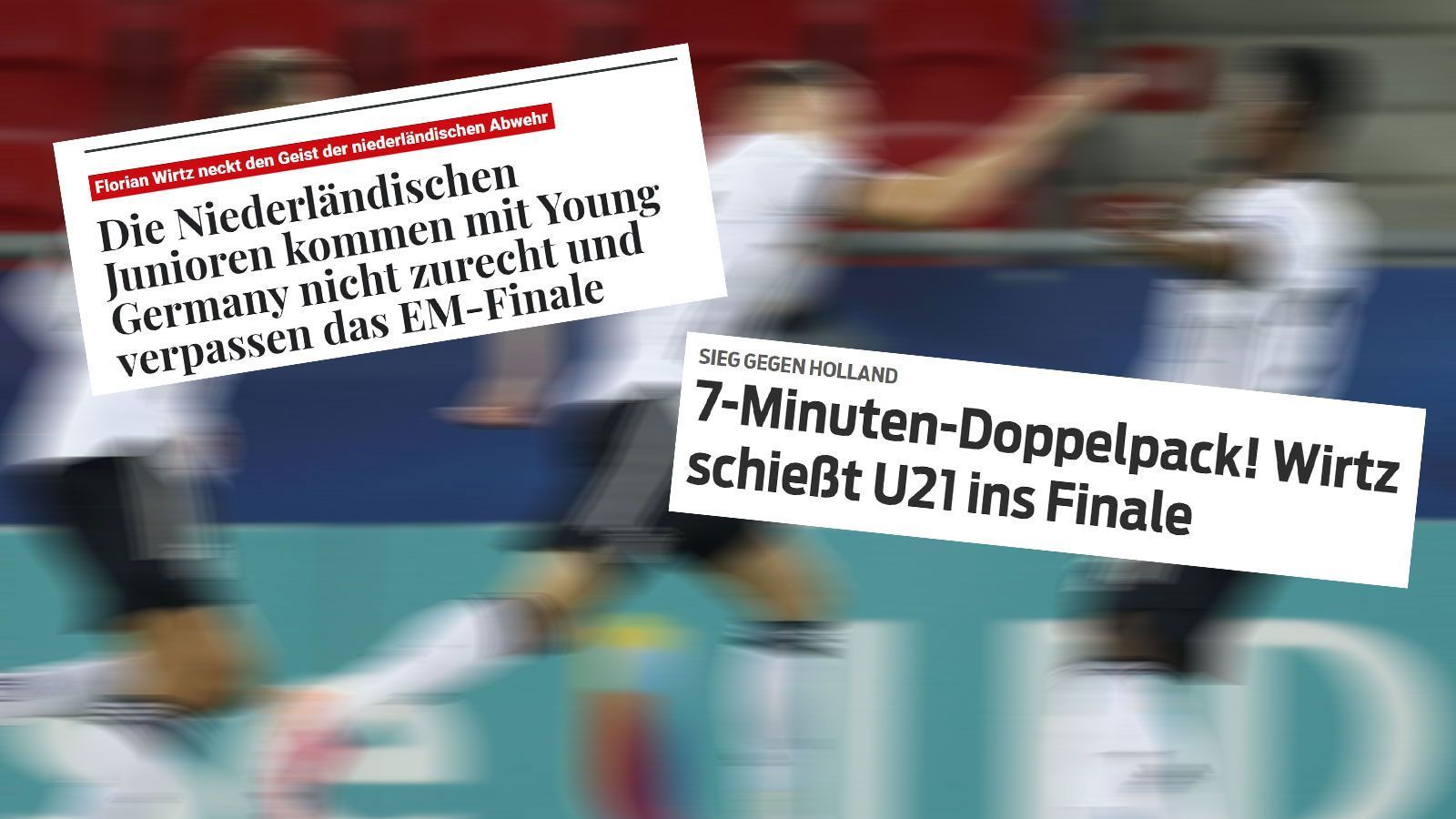 Florian Wirtz neckt den Geist der niederländischen Abwehr

Die Niederländischen Junioren kommen mit Young Germany nicht zurecht und verpassen das EM-Finale

SIEG GEGEN HOLLAND

7-Minuten-Doppelpack! Wirtz schießt U21 ins Finale